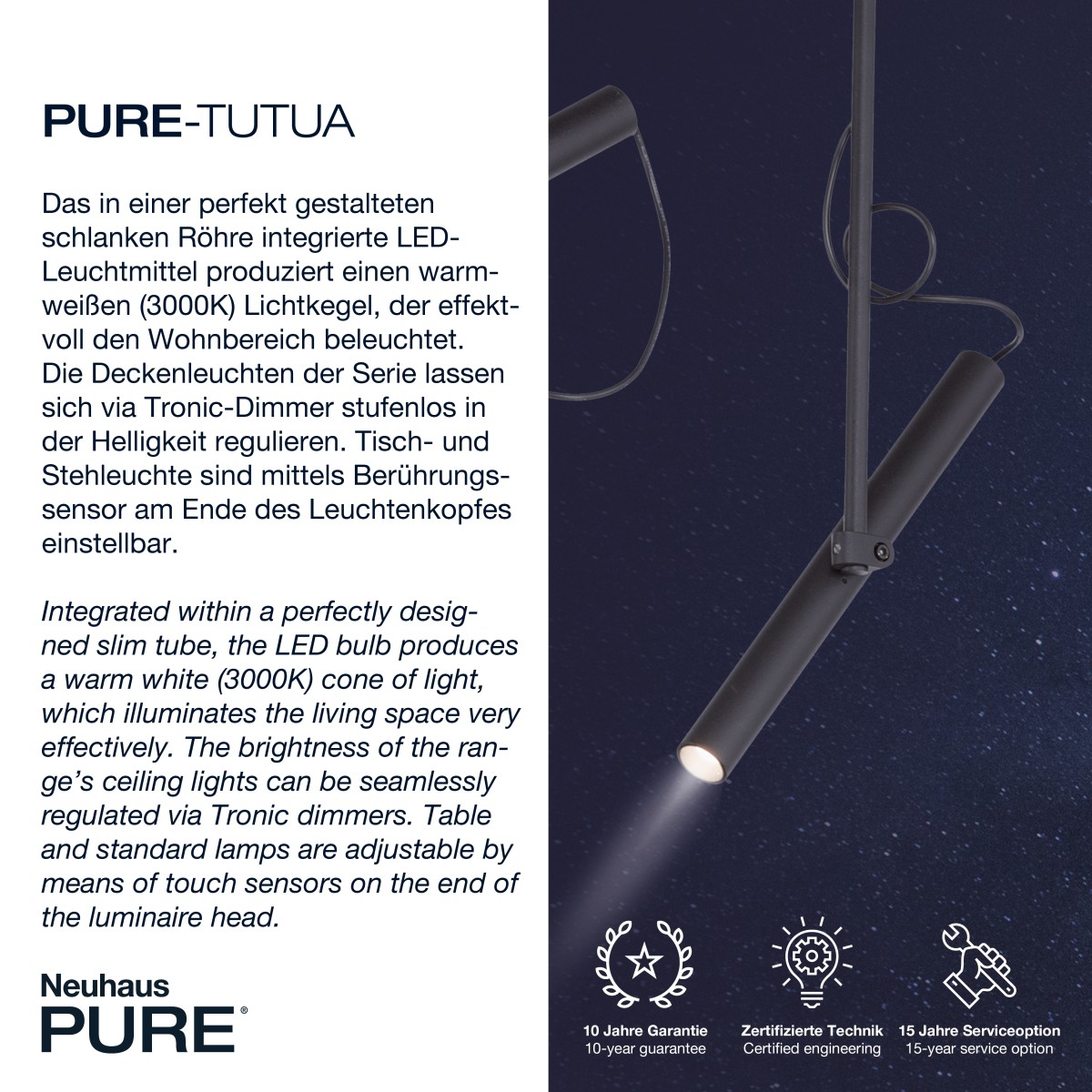 PURE-TUTUA

Das in einer perfekt gestalteten schlanken Röhre integrierte LED-Leuchtmittel produziert einen warmweißen (3000K) Lichtkegel, der effektvoll den Wohnbereich beleuchtet. Die Deckenleuchten der Serie lassen sich via Tronic-Dimmer stufenlos in der Helligkeit regulieren. Tisch- und Stehleuchte sind mittels Berührungssensor am Ende des Leuchtenkopfes einstellbar.

Integrated within a perfectly designed slim tube, the LED bulb produces a warm white (3000K) cone of light, which illuminates the living space very effectively. The brightness of the range's ceiling lights can be seamlessly regulated via Tronic dimmers. Table and standard lamps are adjustable by means of touch sensors on the end of the luminaire head.

Neuhaus PURE®

10 Jahre Garantie
10-year guarantee

Zertifizierte Technik
Certified engineering

15 Jahre Serviceoption
15-year service option